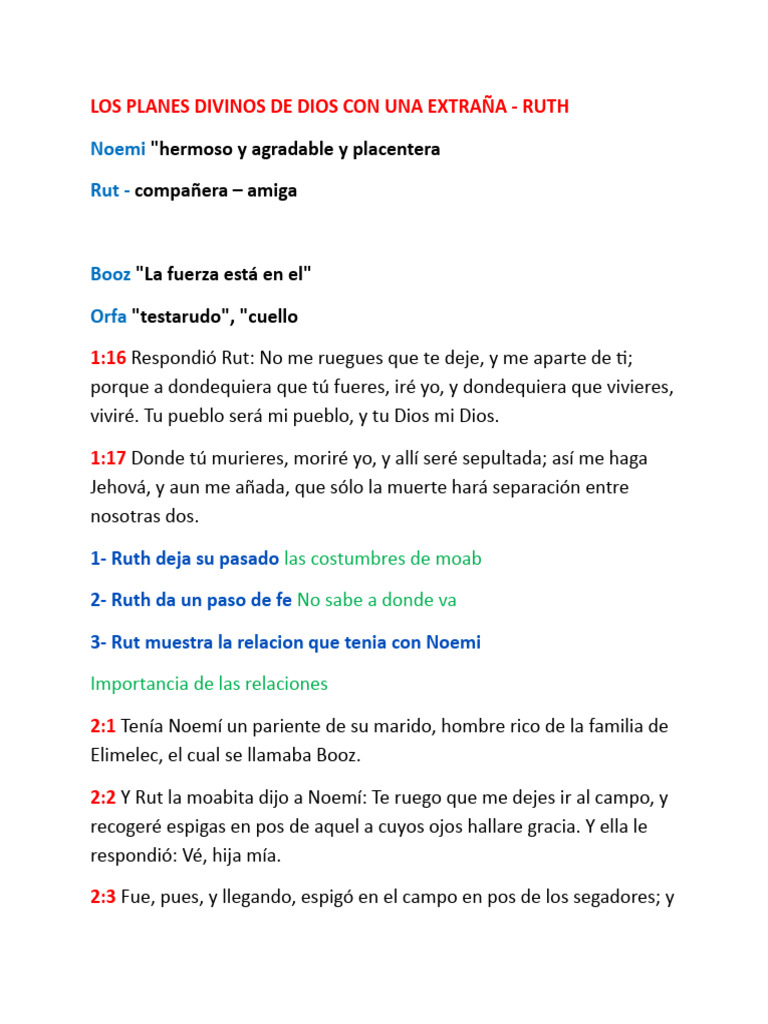 LOS PLANES DIVINOS DE DIOS CON UNA EXTRAÑA - RUTH

Noemi "hermoso y agradable y placentera

Rut - compañera – amiga

Booz "La fuerza está en el"

Orfa "testarudo", "cuello

1:16 Respondió Rut: No me ruegues que te deje, y me aparte de ti; porque a dondequiera que tú fueres, iré yo, y dondequiera que vivieres, viviré. Tu pueblo será mi pueblo, y tu Dios mi Dios.

1:17 Donde tú murieres, moriré yo, y allí seré sepultada; así me haga Jehová, y aun me añada, que sólo la muerte hará separación entre nosotras dos.

1- Ruth deja su pasado las costumbres de moab

2- Ruth da un paso de fe No sabe a donde va

3- Rut muestra la relacion que tenia con Noemi

Importancia de las relaciones

2:1 Tenía Noemí un pariente de su marido, hombre rico de la familia de Elimelec, el cual se llamaba Booz.

2:2 Y Rut la moabita dijo a Noemí: Te ruego que me dejes ir al campo, y recogeré espigas en pos de aquel a cuyos ojos hallare gracia. Y ella le respondió: Vé, hija mía.

2:3 Fue, pues, y llegando, espigó en el campo en pos de los segadores; y